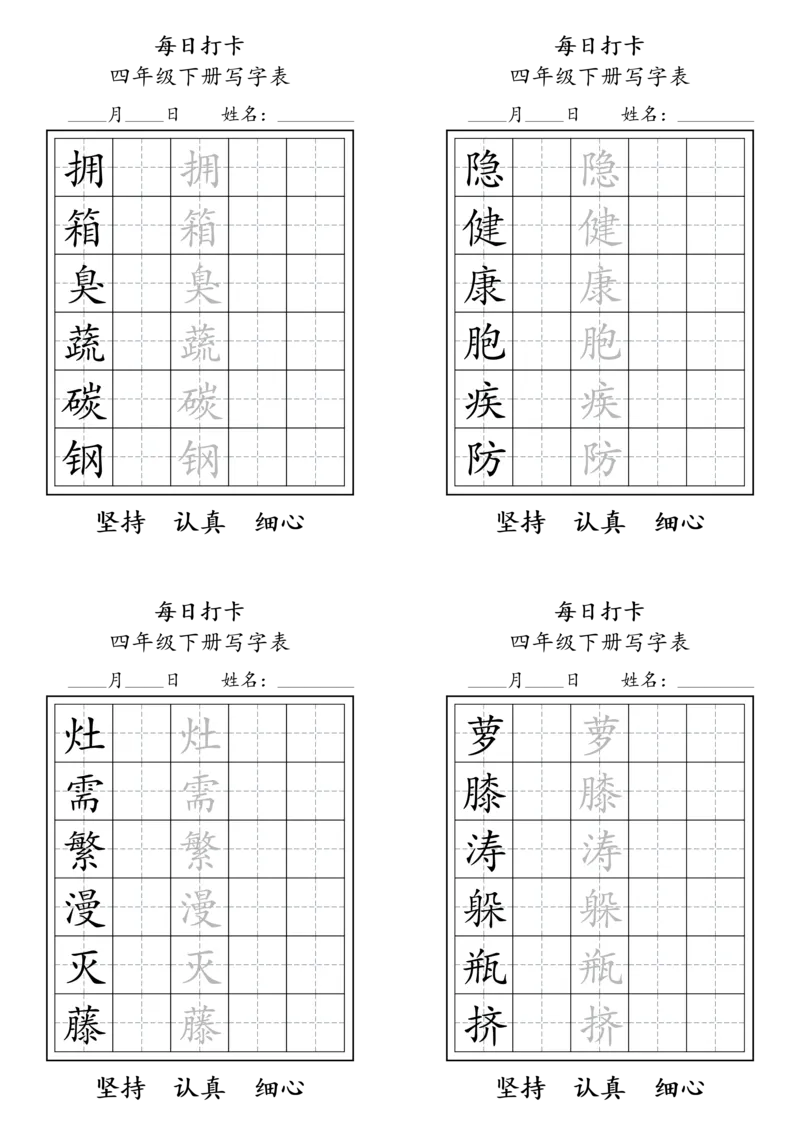 每日打卡
四年级下册写字表
____月____日　姓名：________

| 拥 | | 拥 | | |
|---|---|---|---|---|
| 箱 | | 箱 | | |
| 臭 | | 臭 | | |
| 蔬 | | 蔬 | | |
| 碳 | | 碳 | | |
| 钢 | | 钢 | | |

坚持　认真　细心

每日打卡
四年级下册写字表
____月____日　姓名：________

| 隐 | | 隐 | | |
|---|---|---|---|---|
| 健 | | 健 | | |
| 康 | | 康 | | |
| 胞 | | 胞 | | |
| 疾 | | 疾 | | |
| 防 | | 防 | | |

坚持　认真　细心

每日打卡
四年级下册写字表
____月____日　姓名：________

| 灶 | | 灶 | | |
|---|---|---|---|---|
| 需 | | 需 | | |
| 繁 | | 繁 | | |
| 漫 | | 漫 | | |
| 灭 | | 灭 | | |
| 藤 | | 藤 | | |

坚持　认真　细心

每日打卡
四年级下册写字表
____月____日　姓名：________

| 萝 | | 萝 | | |
|---|---|---|---|---|
| 膝 | | 膝 | | |
| 涛 | | 涛 | | |
| 躲 | | 躲 | | |
| 瓶 | | 瓶 | | |
| 挤 | | 挤 | | |

坚持　认真　细心